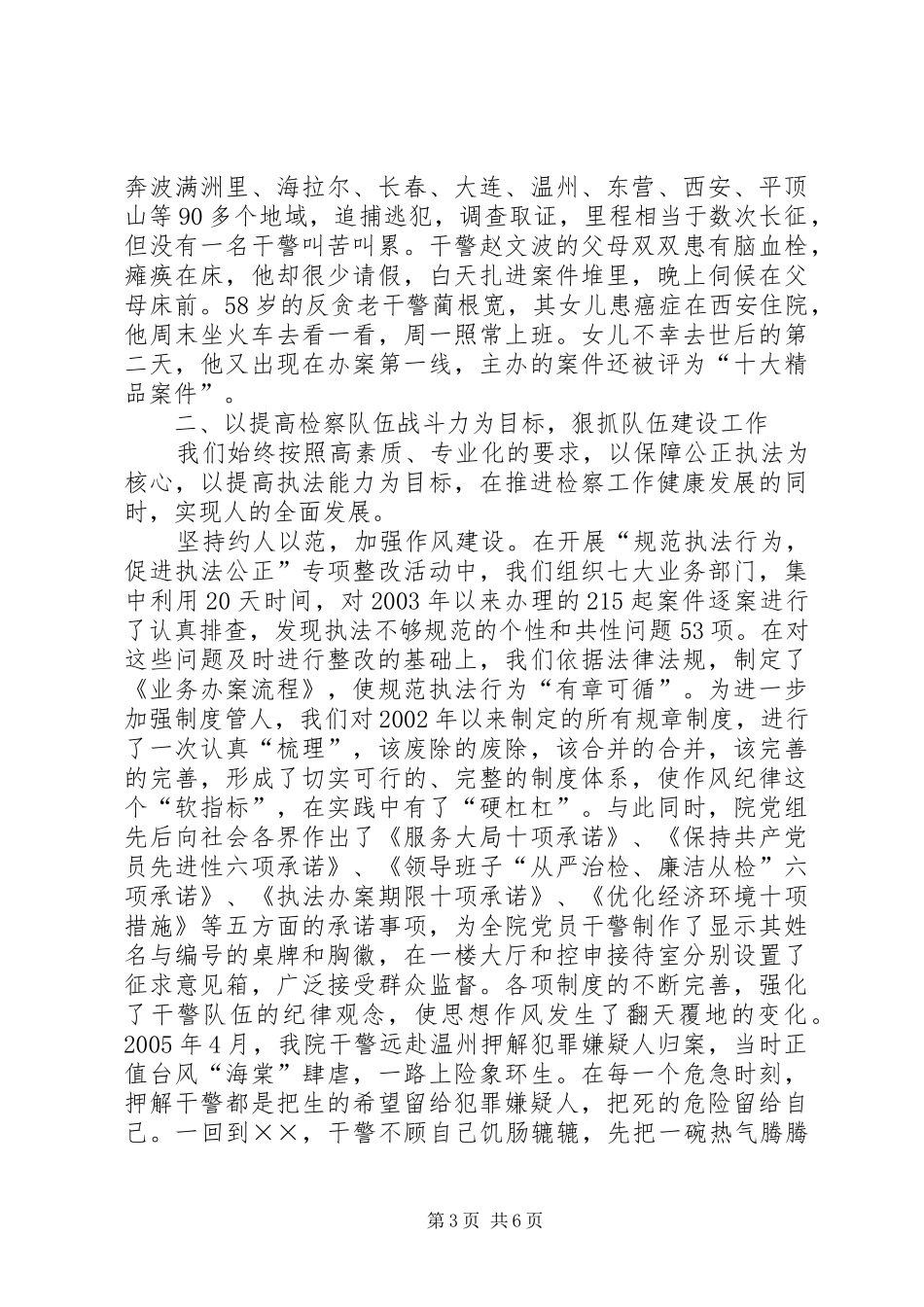 奔波满洲里、海拉尔、长春、大连、温州、东营、西安、平顶山等90多个地域，追捕逃犯，调查取证，里程相当于数次长征，但没有一名干警叫苦叫累。干警赵文波的父母双双患有脑血栓，瘫痪在床，他却很少请假，白天扎进案件堆里，晚上伺候在父母床前。58岁的反贪老干警蔺根宽，其女儿患癌症在西安住院，他周末坐火车去看一看，周一照常上班。女儿不幸去世后的第二天，他又出现在办案第一线，主办的案件还被评为“十大精品案件”。

二、以提高检察队伍战斗力为目标，狠抓队伍建设工作

我们始终按照高素质、专业化的要求，以保障公正执法为核心，以提高执法能力为目标，在推进检察工作健康发展的同时，实现人的全面发展。

坚持约人以范，加强作风建设。在开展“规范执法行为，促进执法公正”专项整改活动中，我们组织七大业务部门，集中利用20天时间，对2003年以来办理的215起案件逐案进行了认真排查，发现执法不够规范的个性和共性问题53项。在对这些问题及时进行整改的基础上，我们依据法律法规，制定了《业务办案流程》，使规范执法行为“有章可循”。为进一步加强制度管人，我们对2002年以来制定的所有规章制度，进行了一次认真“梳理”，该废除的废除，该合并的合并，该完善的完善，形成了切实可行的、完整的制度体系，使作风纪律这个“软指标”，在实践中有了“硬杠杠”。与此同时，院党组先后向社会各界作出了《服务大局十项承诺》、《保持共产党员先进性六项承诺》、《领导班子“从严治检、廉洁从检”六项承诺》、《执法办案期限十项承诺》、《优化经济环境十项措施》等五方面的承诺事项，为全院党员干警制作了显示其姓名与编号的桌牌和胸徽，在一楼大厅和控申接待室分别设置了征求意见箱，广泛接受群众监督。各项制度的不断完善，强化了干警队伍的纪律观念，使思想作风发生了翻天覆地的变化。2005年4月，我院干警远赴温州押解犯罪嫌疑人归案，当时正值台风“海棠”肆虐，一路上险象环生。在每一个危急时刻，押解干警都是把生的希望留给犯罪嫌疑人，把死的危险留给自己。一回到××，干警不顾自己饥肠辘辘，先把一碗热气腾腾

第3页 共6页